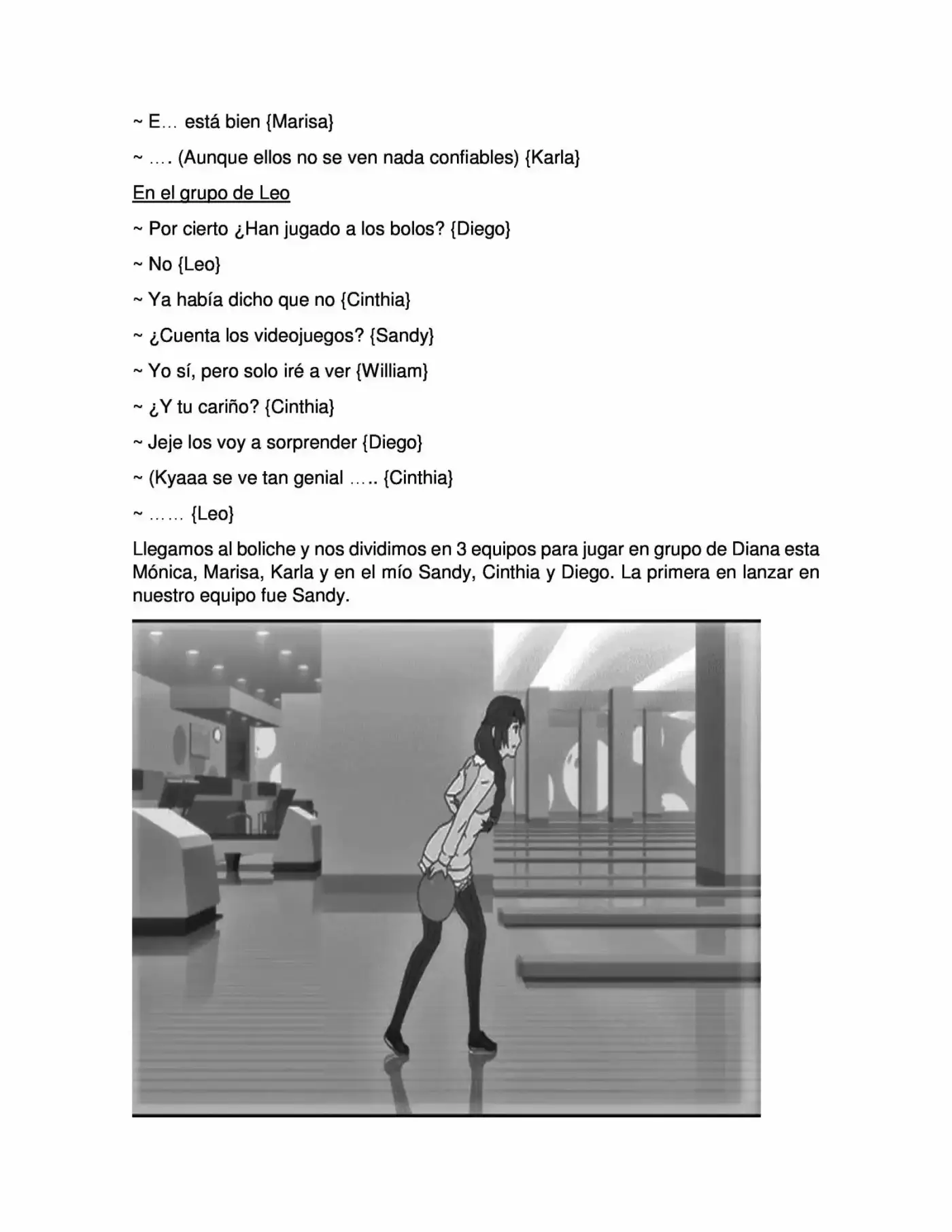 ~ E… está bien {Marisa}

~ …. (Aunque ellos no se ven nada confiables) {Karla}

En el grupo de Leo

~ Por cierto ¿Han jugado a los bolos? {Diego}

~ No {Leo}

~ Ya había dicho que no {Cinthia}

~ ¿Cuenta los videojuegos? {Sandy}

~ Yo sí, pero solo iré a ver {William}

~ ¿Y tu cariño? {Cinthia}

~ Jeje los voy a sorprender {Diego}

~ (Kyaaa se ve tan genial ….. {Cinthia}

~ …… {Leo}

Llegamos al boliche y nos dividimos en 3 equipos para jugar en grupo de Diana esta Mónica, Marisa, Karla y en el mío Sandy, Cinthia y Diego. La primera en lanzar en nuestro equipo fue Sandy.